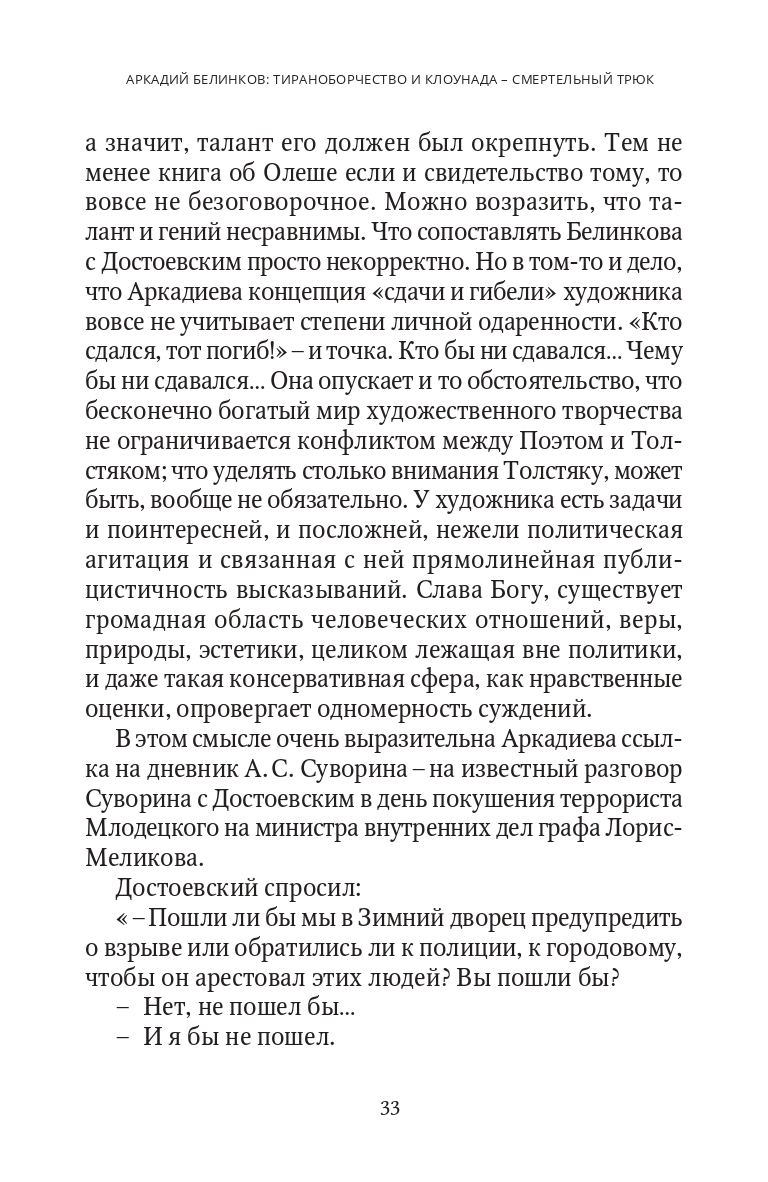 АРКАДИЙ БЕЛИНКОВ: ТИРАНОБОРЧЕСТВО И КЛОУНАДА – СМЕРТЕЛЬНЫЙ ТРЮК

а значит, талант его должен был окрепнуть. Тем не менее книга об Олеше если и свидетельство тому, то вовсе не безоговорочное. Можно возразить, что талант и гений несравнимы. Что сопоставлять Белинкова с Достоевским просто некорректно. Но в том-то и дело, что Аркадиева концепция «сдачи и гибели» художника вовсе не учитывает степени личной одаренности. «Кто сдался, тот погиб!» – и точка. Кто бы ни сдавался... Чему бы ни сдавался... Она опускает и то обстоятельство, что бесконечно богатый мир художественного творчества не ограничивается конфликтом между Поэтом и Толстяком; что уделять столько внимания Толстяку, может быть, вообще не обязательно. У художника есть задачи и поинтересней, и посложней, нежели политическая агитация и связанная с ней прямолинейная публицистичность высказываний. Слава Богу, существует громадная область человеческих отношений, веры, природы, эстетики, целиком лежащая вне политики, и даже такая консервативная сфера, как нравственные оценки, опровергает одномерность суждений.

В этом смысле очень выразительна Аркадиева ссылка на дневник А. С. Суворина – на известный разговор Суворина с Достоевским в день покушения террориста Млодецкого на министра внутренних дел графа Лорис-Меликова.

Достоевский спросил:

« – Пошли ли бы мы в Зимний дворец предупредить о взрыве или обратились ли к полиции, к городовому, чтобы он арестовал этих людей? Вы пошли бы?

– Нет, не пошел бы...

– И я бы не пошел.

33